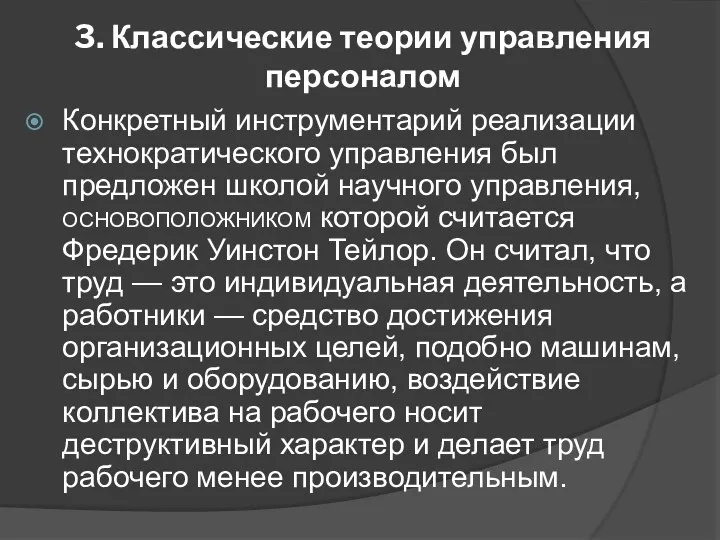 3. Классические теории управления персоналом

Конкретный инструментарий реализации технократического управления был предложен школой научного управления, основоположником которой считается Фредерик Уинстон Тейлор. Он считал, что труд — это индивидуальная деятельность, а работники — средство достижения организационных целей, подобно машинам, сырью и оборудованию, воздействие коллектива на рабочего носит деструктивный характер и делает труд рабочего менее производительным.